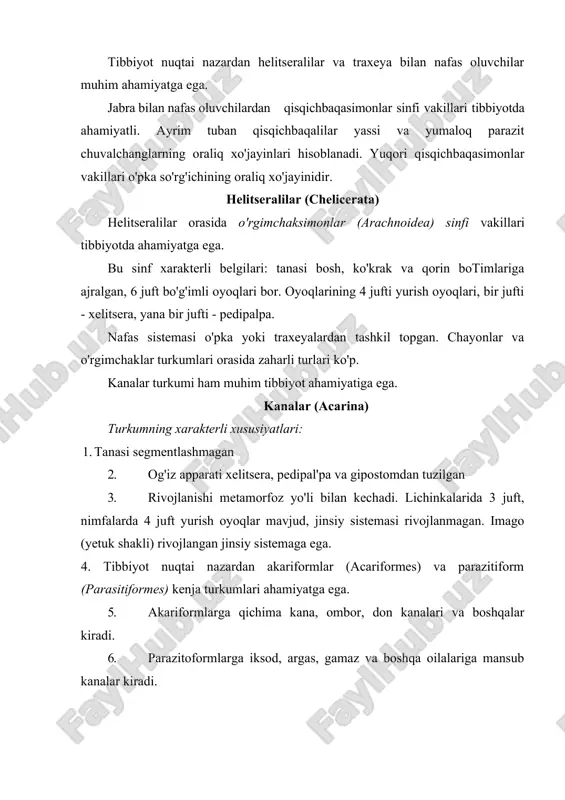 Tibbiyot nuqtai nazardan helitseralilar va traxeya bilan nafas oluvchilar muhim ahamiyatga ega.

Jabra bilan nafas oluvchilardan qisqichbaqasimonlar sinfi vakillari tibbiyotda ahamiyatli. Ayrim tuban qisqichbaqalilar yassi va yumaloq parazit chuvalchanglarning oraliq xo'jayinlari hisoblanadi. Yuqori qisqichbaqasimonlar vakillari o'pka so'rg'ichining oraliq xo'jayinidir.

Helitseralilar (Chelicerata)

Helitseralilar orasida o'rgimchaksimonlar (Arachnoidea) sinfi vakillari tibbiyotda ahamiyatga ega.

Bu sinf xarakterli belgilari: tanasi bosh, ko'krak va qorin boTimlariga ajralgan, 6 juft bo'g'imli oyoqlari bor. Oyoqlarining 4 jufti yurish oyoqlari, bir jufti - xelitsera, yana bir jufti - pedipalpa.

Nafas sistemasi o'pka yoki traxeyalardan tashkil topgan. Chayonlar va o'rgimchaklar turkumlari orasida zaharli turlari ko'p.

Kanalar turkumi ham muhim tibbiyot ahamiyatiga ega.

Kanalar (Acarina)

Turkumning xarakterli xususiyatlari:

1. Tanasi segmentlashmagan

2. Og'iz apparati xelitsera, pedipal'pa va gipostomdan tuzilgan

3. Rivojlanishi metamorfoz yo'li bilan kechadi. Lichinkalarida 3 juft, nimfalarda 4 juft yurish oyoqlar mavjud, jinsiy sistemasi rivojlanmagan. Imago (yetuk shakli) rivojlangan jinsiy sistemaga ega.

4. Tibbiyot nuqtai nazardan akariformlar (Acariformes) va parazitiform (Parasitiformes) kenja turkumlari ahamiyatga ega.

5. Akariformlarga qichima kana, ombor, don kanalari va boshqalar kiradi.

6. Parazitoformlarga iksod, argas, gamaz va boshqa oilalariga mansub kanalar kiradi.

FaylHub.uz